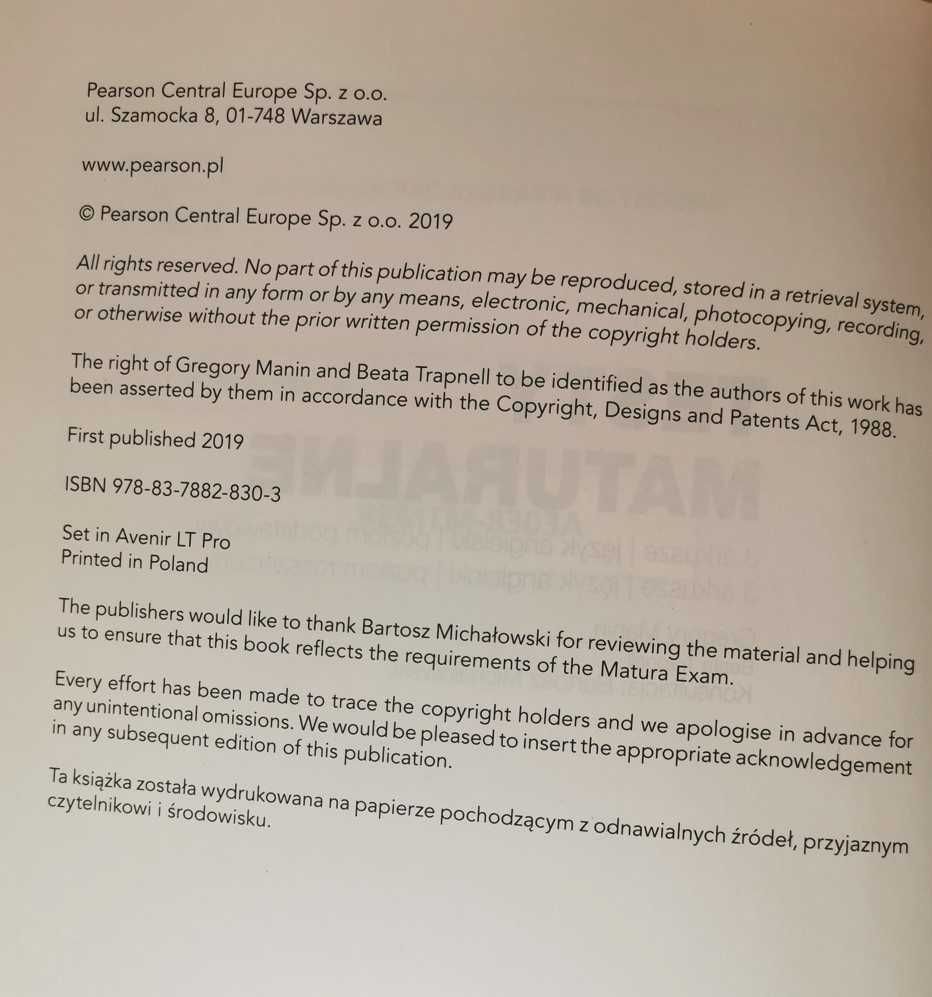 Pearson Central Europe Sp. z o.o.
ul. Szamocka 8, 01-748 Warszawa

www.pearson.pl

© Pearson Central Europe Sp. z o.o. 2019

All rights reserved. No part of this publication may be reproduced, stored in a retrieval system, or transmitted in any form or by any means, electronic, mechanical, photocopying, recording, or otherwise without the prior written permission of the copyright holders.

The right of Gregory Manin and Beata Trapnell to be identified as the authors of this work has been asserted by them in accordance with the Copyright, Designs and Patents Act, 1988.

First published 2019

ISBN 978-83-7882-830-3

Set in Avenir LT Pro
Printed in Poland

The publishers would like to thank Bartosz Michałowski for reviewing the material and helping us to ensure that this book reflects the requirements of the Matura Exam.

Every effort has been made to trace the copyright holders and we apologise in advance for any unintentional omissions. We would be pleased to insert the appropriate acknowledgement in any subsequent edition of this publication.

Ta książka została wydrukowana na papierze pochodzącym z odnawialnych źródeł, przyjaznym czytelnikowi i środowisku.